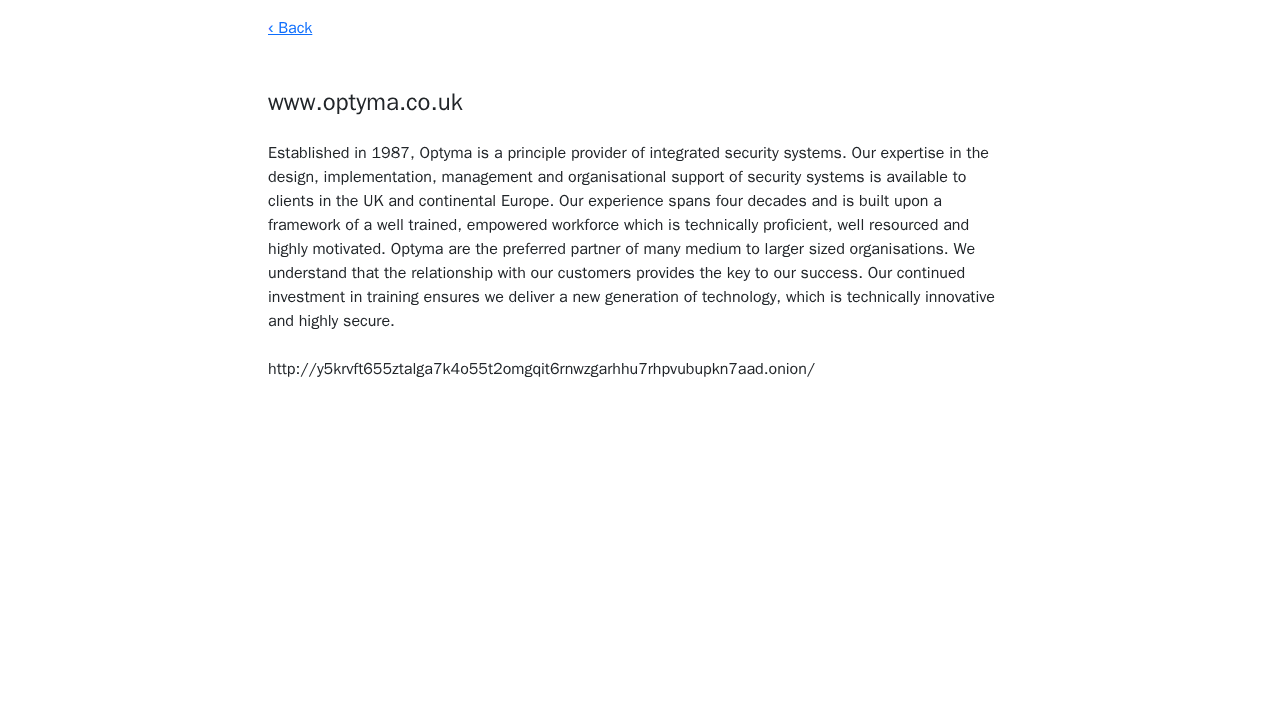 ‹ Back

www.optyma.co.uk

Established in 1987, Optyma is a principle provider of integrated security systems. Our expertise in the design, implementation, management and organisational support of security systems is available to clients in the UK and continental Europe. Our experience spans four decades and is built upon a framework of a well trained, empowered workforce which is technically proficient, well resourced and highly motivated. Optyma are the preferred partner of many medium to larger sized organisations. We understand that the relationship with our customers provides the key to our success. Our continued investment in training ensures we deliver a new generation of technology, which is technically innovative and highly secure.

http://y5krvft655ztalga7k4o55t2omgqit6rnwzgarhhu7rhpvubupkn7aad.onion/